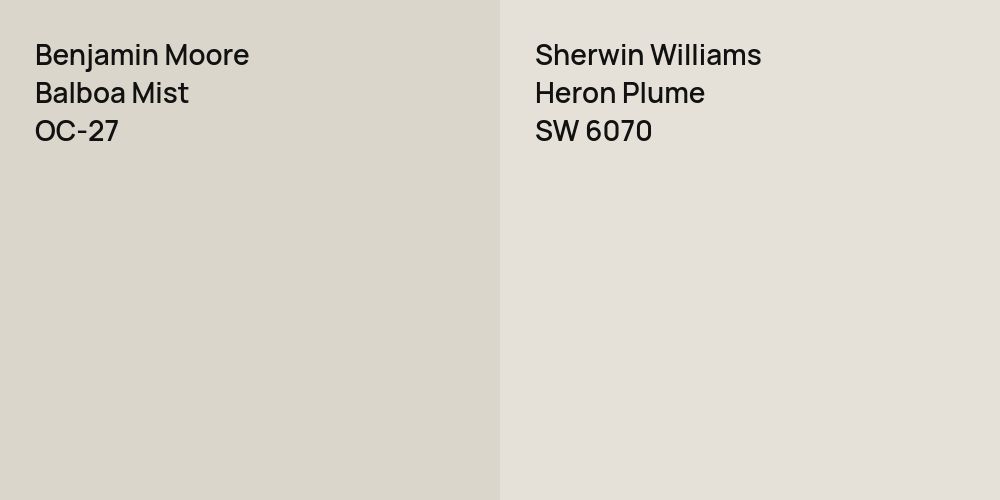 Benjamin Moore
Balboa Mist
OC-27

Sherwin Williams
Heron Plume
SW 6070